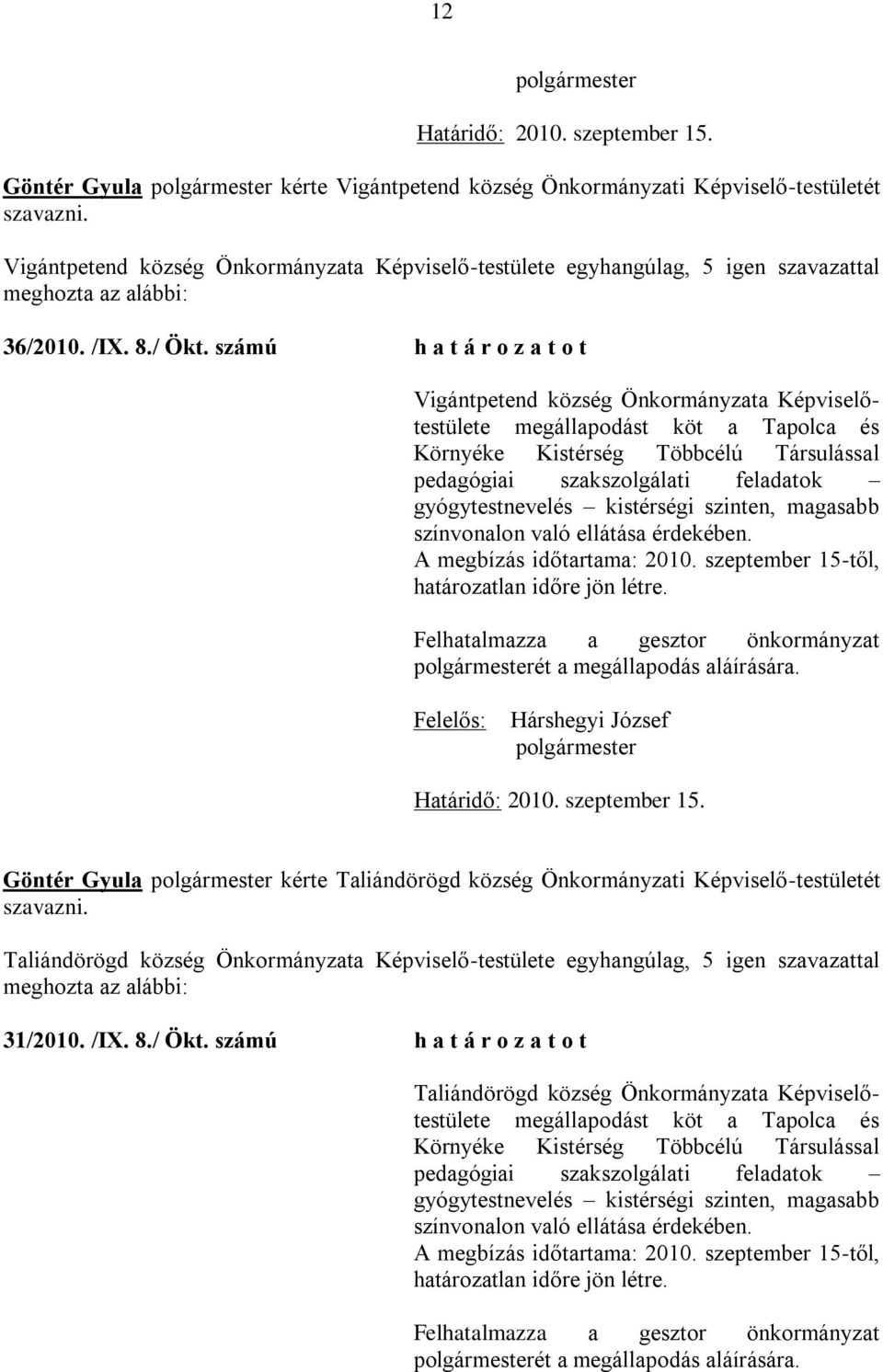 12

polgármester

Határidő: 2010. szeptember 15.

Göntér Gyula polgármester kérte Vigántpetend község Önkormányzati Képviselő-testületét szavazni.

Vigántpetend község Önkormányzata Képviselő-testülete egyhangúlag, 5 igen szavazattal meghozta az alábbi:

36/2010. /IX. 8./ Ökt. számú h a t á r o z a t o t

Vigántpetend község Önkormányzata Képviselő-testülete megállapodást köt a Tapolca és Környéke Kistérség Többcélú Társulással pedagógiai szakszolgálati feladatok – gyógytestnevelés – kistérségi szinten, magasabb színvonalon való ellátása érdekében. A megbízás időtartama: 2010. szeptember 15-től, határozatlan időre jön létre.

Felhatalmazza a gesztor önkormányzat polgármesterét a megállapodás aláírására.

Felelős: Hárshegyi József
polgármester

Határidő: 2010. szeptember 15.

Göntér Gyula polgármester kérte Taliándörögd község Önkormányzati Képviselő-testületét szavazni.

Taliándörögd község Önkormányzata Képviselő-testülete egyhangúlag, 5 igen szavazattal meghozta az alábbi:

31/2010. /IX. 8./ Ökt. számú h a t á r o z a t o t

Taliándörögd község Önkormányzata Képviselő-testülete megállapodást köt a Tapolca és Környéke Kistérség Többcélú Társulással pedagógiai szakszolgálati feladatok – gyógytestnevelés – kistérségi szinten, magasabb színvonalon való ellátása érdekében. A megbízás időtartama: 2010. szeptember 15-től, határozatlan időre jön létre.

Felhatalmazza a gesztor önkormányzat polgármesterét a megállapodás aláírására.